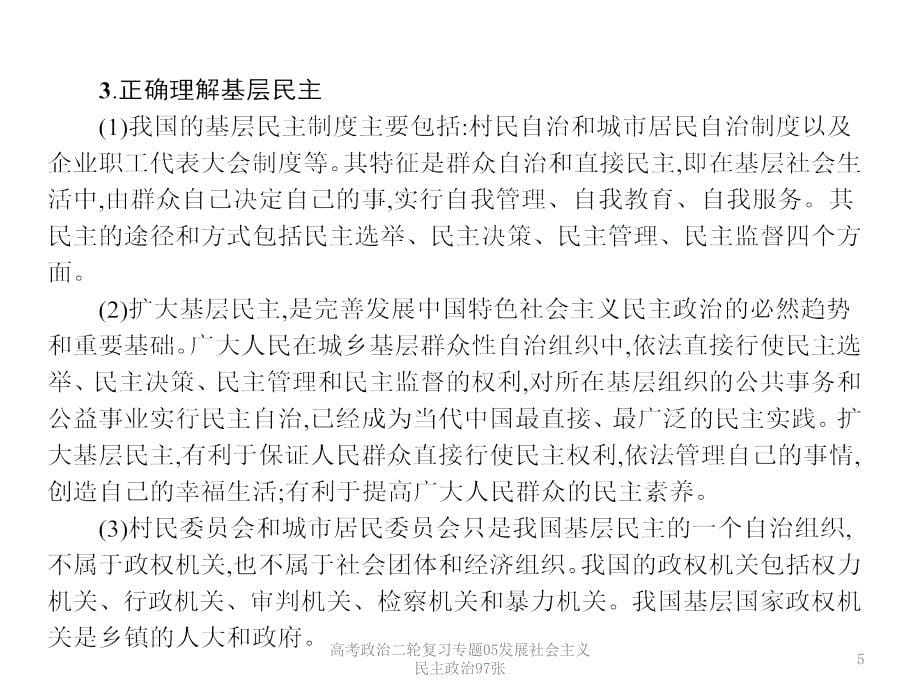 3.正确理解基层民主

(1)我国的基层民主制度主要包括:村民自治和城市居民自治制度以及企业职工代表大会制度等。其特征是群众自治和直接民主,即在基层社会生活中,由群众自己决定自己的事,实行自我管理、自我教育、自我服务。其民主的途径和方式包括民主选举、民主决策、民主管理、民主监督四个方面。

(2)扩大基层民主,是完善发展中国特色社会主义民主政治的必然趋势和重要基础。广大人民在城乡基层群众性自治组织中,依法直接行使民主选举、民主决策、民主管理和民主监督的权利,对所在基层组织的公共事务和公益事业实行民主自治,已经成为当代中国最直接、最广泛的民主实践。扩大基层民主,有利于保证人民群众直接行使民主权利,依法管理自己的事情,创造自己的幸福生活;有利于提高广大人民群众的民主素养。

(3)村民委员会和城市居民委员会只是我国基层民主的一个自治组织,不属于政权机关,也不属于社会团体和经济组织。我国的政权机关包括权力机关、行政机关、审判机关、检察机关和暴力机关。我国基层国家政权机关是乡镇的人大和政府。

高考政治二轮复习专题05发展社会主义民主政治97张

5